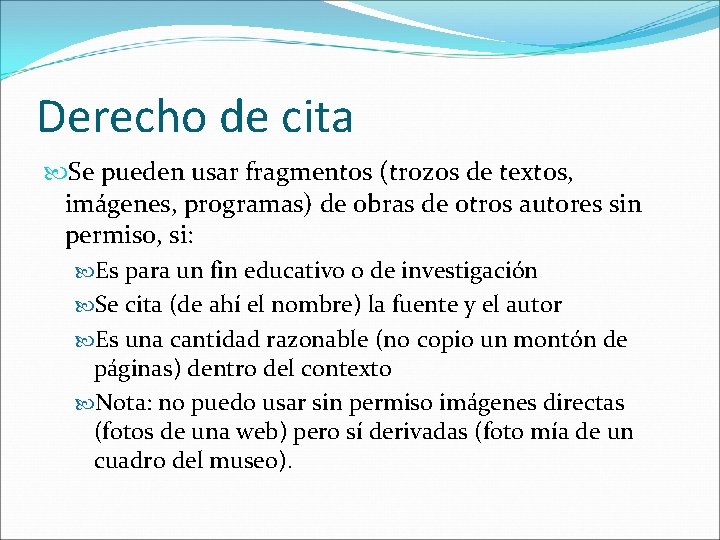 Derecho de cita

Se pueden usar fragmentos (trozos de textos, imágenes, programas) de obras de otros autores sin permiso, si:

Es para un fin educativo o de investigación

Se cita (de ahí el nombre) la fuente y el autor

Es una cantidad razonable (no copio un montón de páginas) dentro del contexto

Nota: no puedo usar sin permiso imágenes directas (fotos de una web) pero sí derivadas (foto mía de un cuadro del museo).